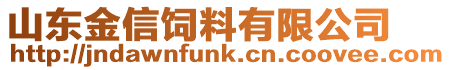 山东金信饲料有限公司
http://jndawnfunk.cn.coovee.com